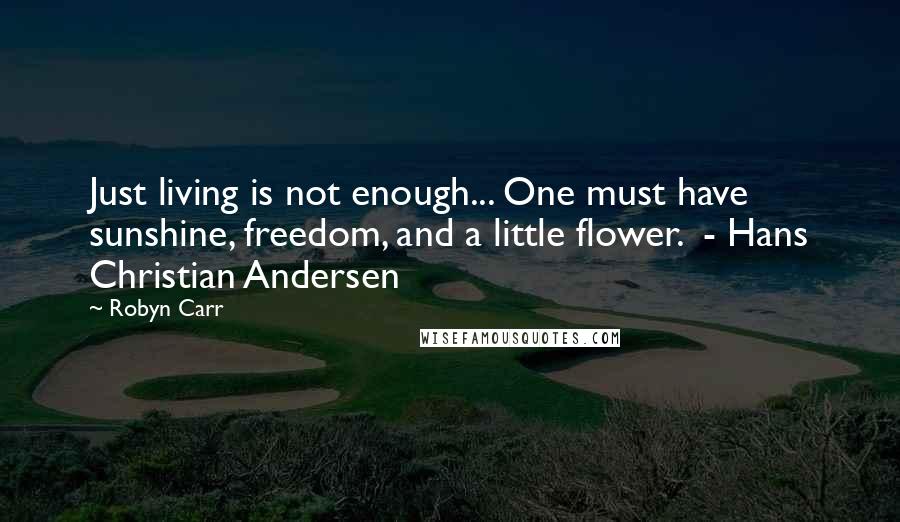 Just living is not enough... One must have sunshine, freedom, and a little flower. - Hans Christian Andersen

— Robyn Carr

WISEFAMOUSQUOTES.COM